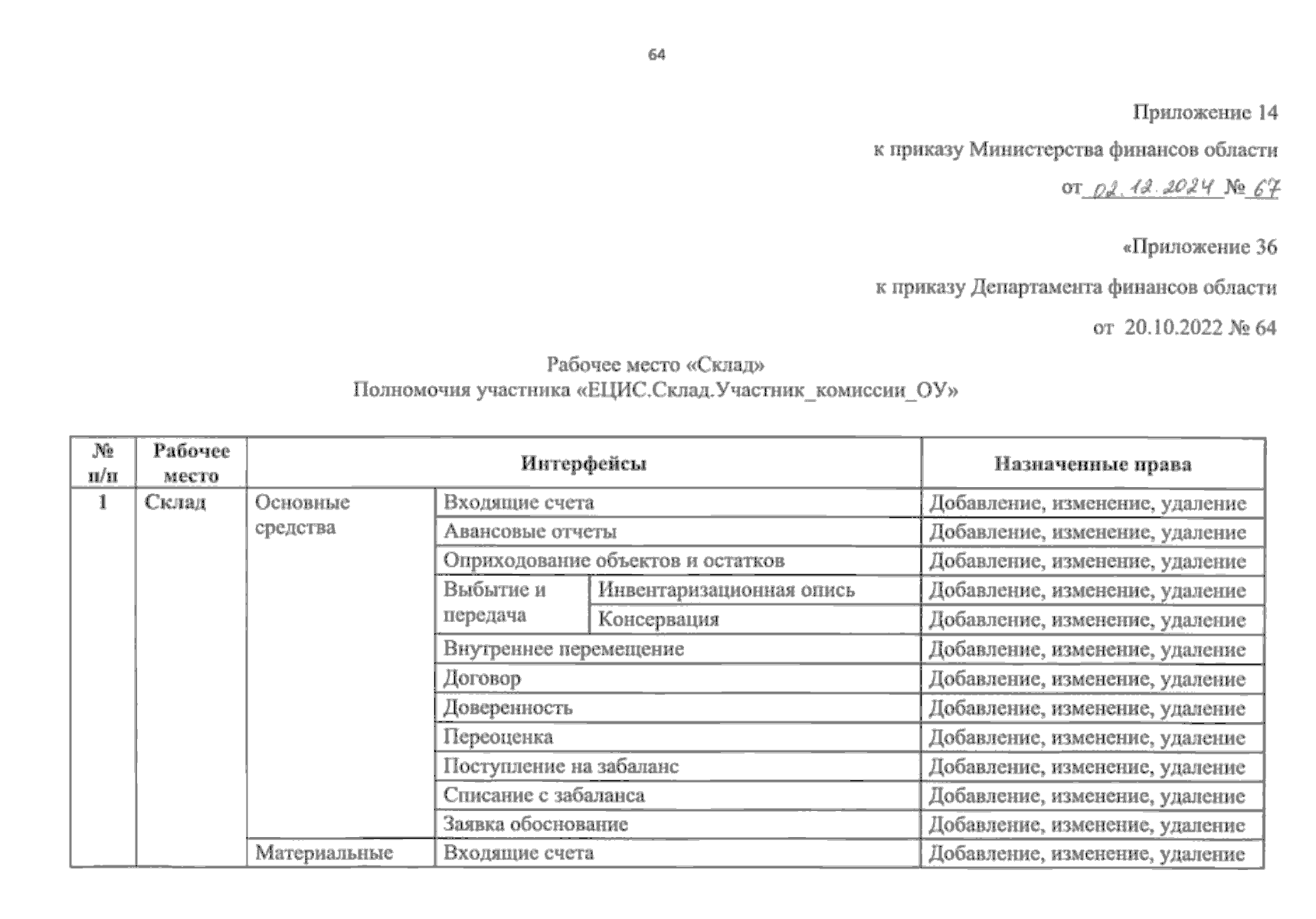 64

Приложение 14
к приказу Министерства финансов области
от 02.12.2024 № 67

«Приложение 36
к приказу Департамента финансов области
от 20.10.2022 № 64

Рабочее место «Склад»
Полномочия участника «ЕЦИС.Склад.Участник_комиссии_ОУ»

| № п/п | Рабочее место | Интерфейсы | | | Назначенные права |
|---|---|---|---|---|---|
| 1 | Склад | Основные средства | Входящие счета | | Добавление, изменение, удаление |
| | | | Авансовые отчеты | | Добавление, изменение, удаление |
| | | | Оприходование объектов и остатков | | Добавление, изменение, удаление |
| | | | Выбытие и передача | Инвентаризационная опись | Добавление, изменение, удаление |
| | | | | Консервация | Добавление, изменение, удаление |
| | | | Внутреннее перемещение | | Добавление, изменение, удаление |
| | | | Договор | | Добавление, изменение, удаление |
| | | | Доверенность | | Добавление, изменение, удаление |
| | | | Переоценка | | Добавление, изменение, удаление |
| | | | Поступление на забаланс | | Добавление, изменение, удаление |
| | | | Списание с забаланса | | Добавление, изменение, удаление |
| | | | Заявка обоснование | | Добавление, изменение, удаление |
| | | Материальные | Входящие счета | | Добавление, изменение, удаление |